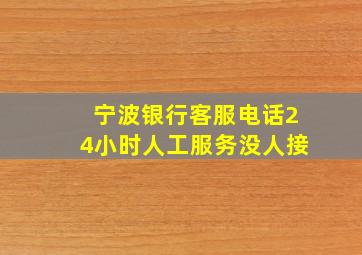 宁波银行客服电话24小时人工服务没人接